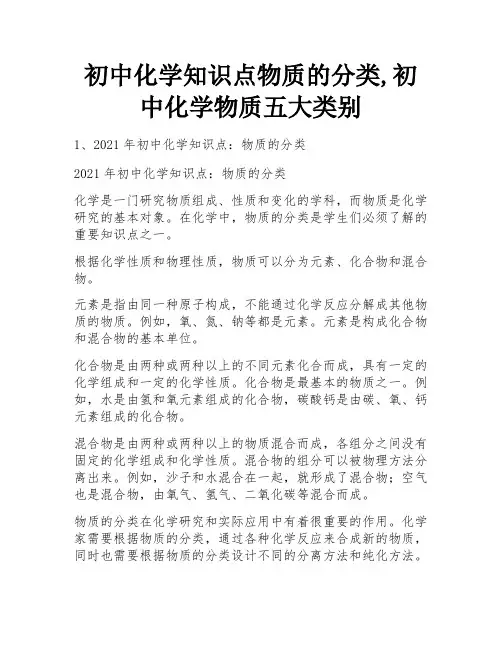 初中化学知识点物质的分类,初中化学物质五大类别

1、2021 年初中化学知识点：物质的分类

2021 年初中化学知识点：物质的分类

化学是一门研究物质组成、性质和变化的学科，而物质是化学研究的基本对象。在化学中，物质的分类是学生们必须了解的重要知识点之一。

根据化学性质和物理性质，物质可以分为元素、化合物和混合物。

元素是指由同一种原子构成，不能通过化学反应分解成其他物质的物质。例如，氧、氮、钠等都是元素。元素是构成化合物和混合物的基本单位。

化合物是由两种或两种以上的不同元素化合而成，具有一定的化学组成和一定的化学性质。化合物是最基本的物质之一。例如，水是由氢和氧元素组成的化合物，碳酸钙是由碳、氧、钙元素组成的化合物。

混合物是由两种或两种以上的物质混合而成，各组分之间没有固定的化学组成和化学性质。混合物的组分可以被物理方法分离出来。例如，沙子和水混合在一起，就形成了混合物；空气也是混合物，由氧气、氮气、二氧化碳等混合而成。

物质的分类在化学研究和实际应用中有着很重要的作用。化学家需要根据物质的分类，通过各种化学反应来合成新的物质，同时也需要根据物质的分类设计不同的分离方法和纯化方法。